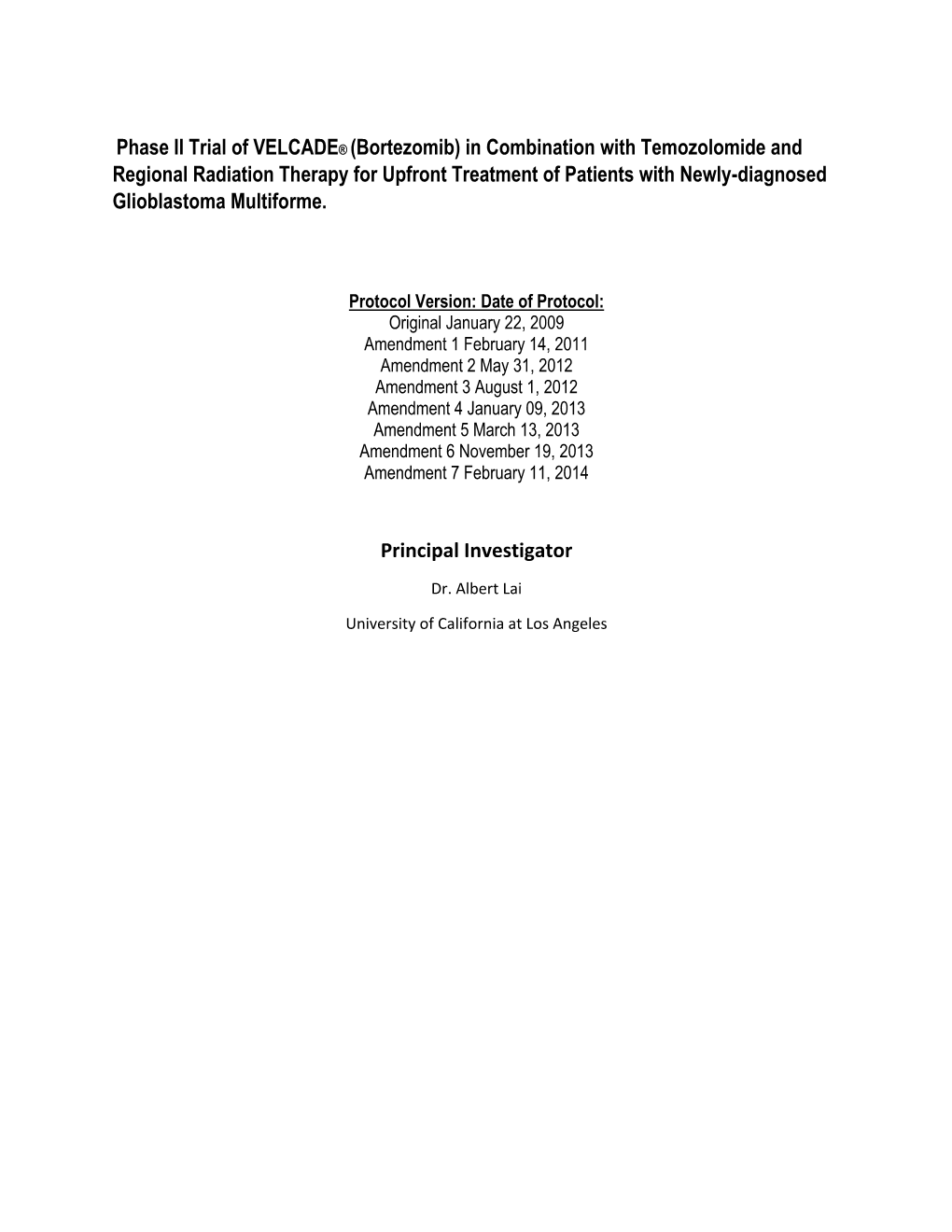 Phase II Trial of VELCADE® (Bortezomib) in Combination with Temozolomide and Regional Radiation Therapy for Upfront Treatment of Patients with Newly-diagnosed Glioblastoma Multiforme.

Protocol Version: Date of Protocol:
Original January 22, 2009
Amendment 1 February 14, 2011
Amendment 2 May 31, 2012
Amendment 3 August 1, 2012
Amendment 4 January 09, 2013
Amendment 5 March 13, 2013
Amendment 6 November 19, 2013
Amendment 7 February 11, 2014

Principal Investigator

Dr. Albert Lai

University of California at Los Angeles